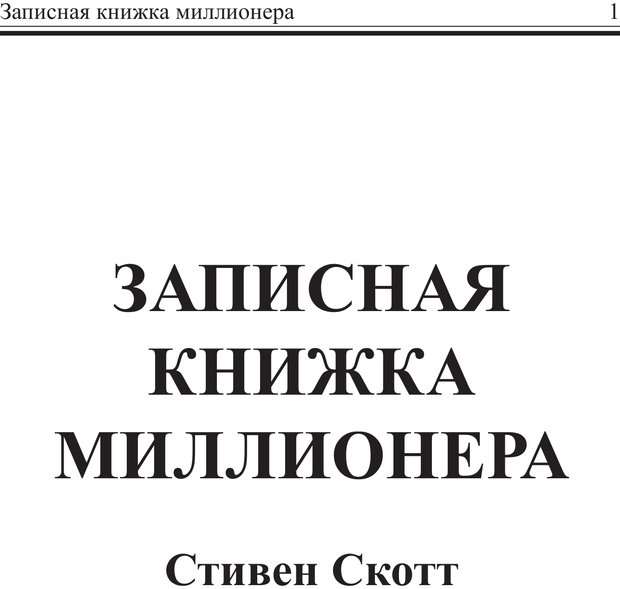 Записная книжка миллионера 1

ЗАПИСНАЯ
КНИЖКА
МИЛЛИОНЕРА

Стивен Скотт